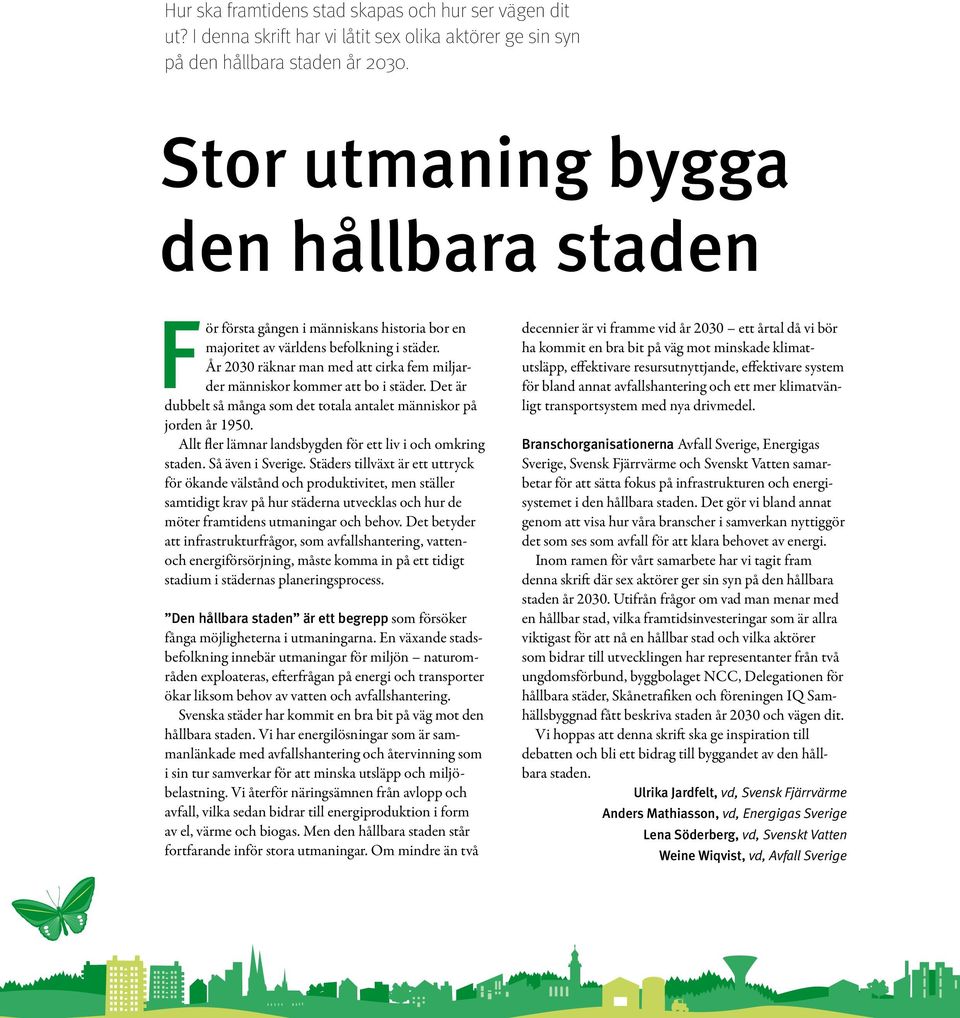 Hur ska framtidens stad skapas och hur ser vägen dit ut? I denna skrift har vi låtit sex olika aktörer ge sin syn på den hållbara staden år 2030.

Stor utmaning bygga den hållbara staden

För första gången i människans historia bor en majoritet av världens befolkning i städer. År 2030 räknar man med att cirka fem miljarder människor kommer att bo i städer. Det är dubbelt så många som det totala antalet människor på jorden år 1950.

Allt fler lämnar landsbygden för ett liv i och omkring staden. Så även i Sverige. Städers tillväxt är ett uttryck för ökande välstånd och produktivitet, men ställer samtidigt krav på hur städerna utvecklas och hur de möter framtidens utmaningar och behov. Det betyder att infrastrukturfrågor, som avfallshantering, vatten- och energiförsörjning, måste komma in på ett tidigt stadium i städernas planeringsprocess.

”Den hållbara staden” är ett begrepp som försöker fånga möjligheterna i utmaningarna. En växande stadsbefolkning innebär utmaningar för miljön – naturområden exploateras, efterfrågan på energi och transporter ökar liksom behov av vatten och avfallshantering.

Svenska städer har kommit en bra bit på väg mot den hållbara staden. Vi har energilösningar som är sammanlänkade med avfallshantering och återvinning som i sin tur samverkar för att minska utsläpp och miljöbelastning. Vi återför näringsämnen från avlopp och avfall, vilka sedan bidrar till energiproduktion i form av el, värme och biogas. Men den hållbara staden står fortfarande inför stora utmaningar. Om mindre än två decennier är vi framme vid år 2030 – ett årtal då vi bör ha kommit en bra bit på väg mot minskade klimatutsläpp, effektivare resursutnyttjande, effektivare system för bland annat avfallshantering och ett mer klimatvänligt transportsystem med nya drivmedel.

Branschorganisationerna Avfall Sverige, Energigas Sverige, Svensk Fjärrvärme och Svenskt Vatten samarbetar för att sätta fokus på infrastrukturen och energisystemet i den hållbara staden. Det gör vi bland annat genom att visa hur våra branscher i samverkan nyttiggör det som ses som avfall för att klara behovet av energi.

Inom ramen för vårt samarbete har vi tagit fram denna skrift där sex aktörer ger sin syn på den hållbara staden år 2030. Utifrån frågor om vad man menar med en hållbar stad, vilka framtidsinvesteringar som är allra viktigast för att nå en hållbar stad och vilka aktörer som bidrar till utvecklingen har representanter från två ungdomsförbund, byggbolaget NCC, Delegationen för hållbara städer, Skånetrafiken och föreningen IQ Samhällsbyggnad fått beskriva staden år 2030 och vägen dit.

Vi hoppas att denna skrift ska ge inspiration till debatten och bli ett bidrag till byggandet av den hållbara staden.

Ulrika Jardfelt, vd, Svensk Fjärrvärme
Anders Mathiasson, vd, Energigas Sverige
Lena Söderberg, vd, Svenskt Vatten
Weine Wiqvist, vd, Avfall Sverige